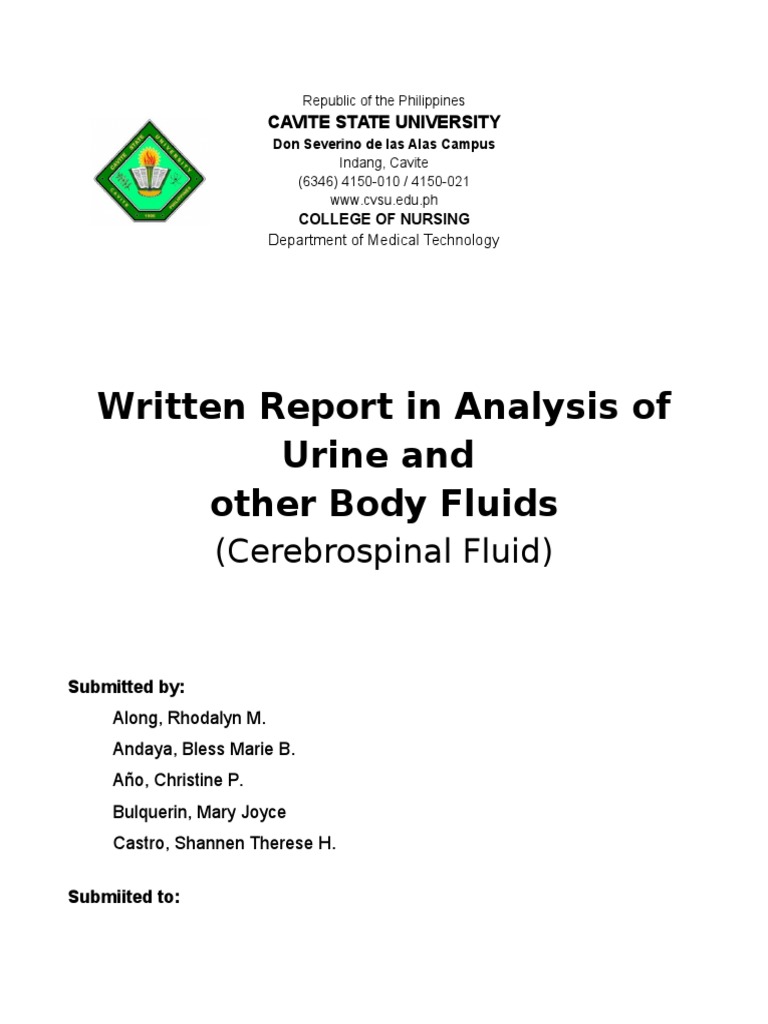 Republic of the Philippines
CAVITE STATE UNIVERSITY
Don Severino de las Alas Campus
Indang, Cavite
(6346) 4150-010 / 4150-021
www.cvsu.edu.ph
COLLEGE OF NURSING
Department of Medical Technology

Written Report in Analysis of Urine and other Body Fluids
(Cerebrospinal Fluid)

Submitted by:
Along, Rhodalyn M.
Andaya, Bless Marie B.
Año, Christine P.
Bulquerin, Mary Joyce
Castro, Shannen Therese H.

Submiited to: